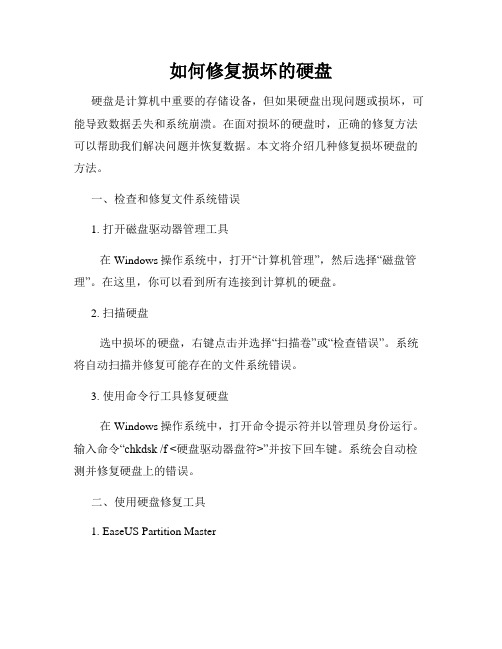 如何修复损坏的硬盘

硬盘是计算机中重要的存储设备，但如果硬盘出现问题或损坏，可能导致数据丢失和系统崩溃。在面对损坏的硬盘时，正确的修复方法可以帮助我们解决问题并恢复数据。本文将介绍几种修复损坏硬盘的方法。

一、检查和修复文件系统错误

1. 打开磁盘驱动器管理工具

在 Windows 操作系统中，打开“计算机管理”，然后选择“磁盘管理”。在这里，你可以看到所有连接到计算机的硬盘。

2. 扫描硬盘

选中损坏的硬盘，右键点击并选择“扫描卷”或“检查错误”。系统将自动扫描并修复可能存在的文件系统错误。

3. 使用命令行工具修复硬盘

在 Windows 操作系统中，打开命令提示符并以管理员身份运行。输入命令“chkdsk /f <硬盘驱动器盘符>”并按下回车键。系统会自动检测并修复硬盘上的错误。

二、使用硬盘修复工具

1. EaseUS Partition Master